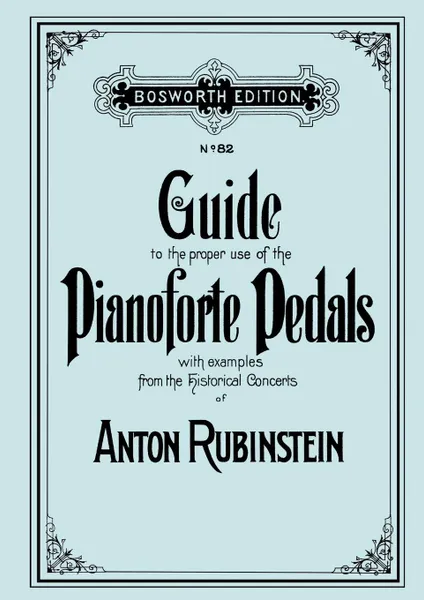 BOSWORTH EDITION.

Nº 82

Guide

to the proper use of the

Pianoforte Pedals

with examples
from the Historical Concerts
of

ANTON RUBINSTEIN